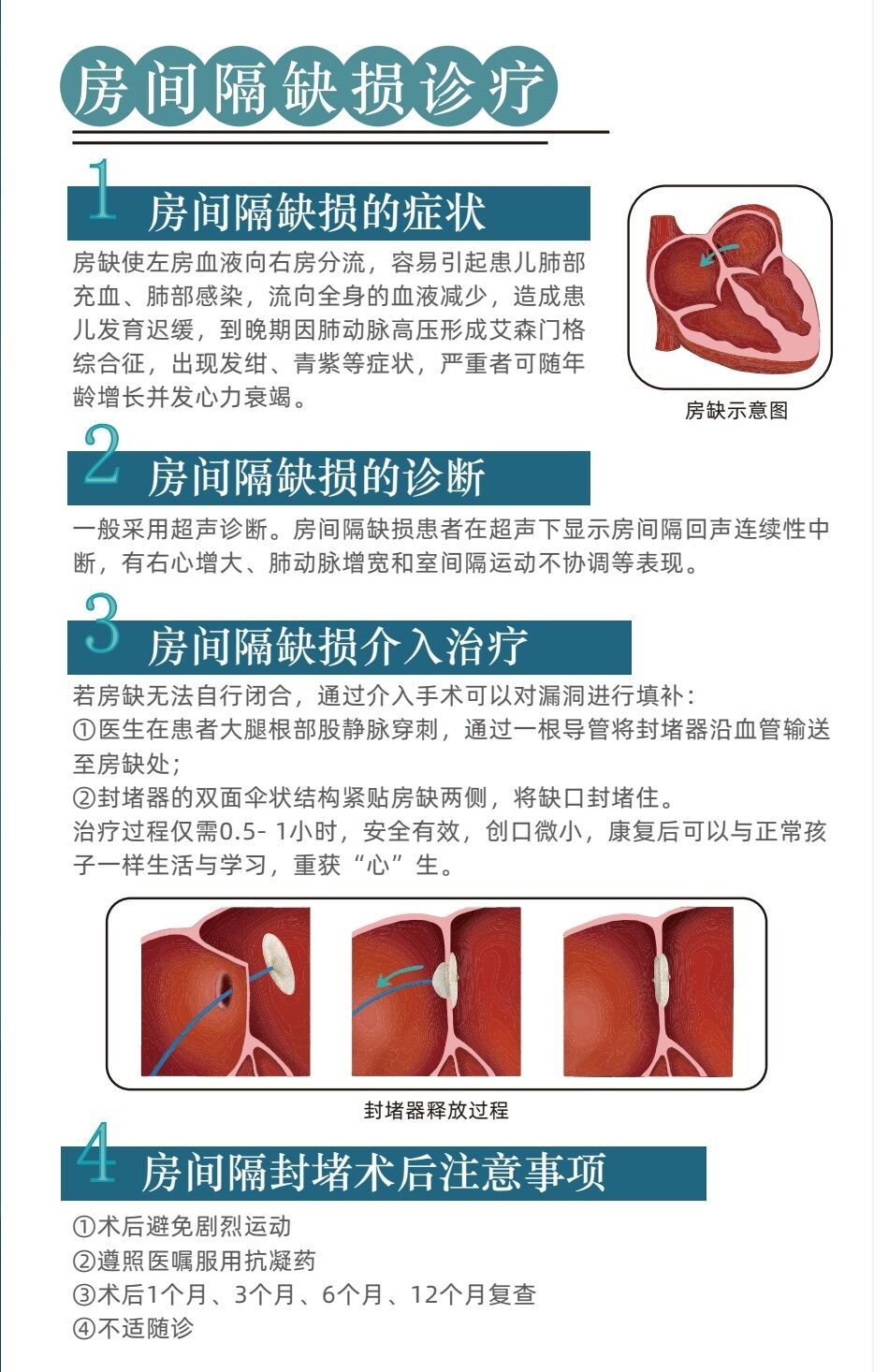 房间隔缺损诊疗

1 房间隔缺损的症状

房缺使左房血液向右房分流，容易引起患儿肺部充血、肺部感染，流向全身的血液减少，造成患儿发育迟缓，到晚期因肺动脉高压形成艾森门格综合征，出现发绀、青紫等症状，严重者可随年龄增长并发心力衰竭。

房缺示意图

2 房间隔缺损的诊断

一般采用超声诊断。房间隔缺损患者在超声下显示房间隔回声连续性中断，有右心增大、肺动脉增宽和室间隔运动不协调等表现。

3 房间隔缺损介入治疗

若房缺无法自行闭合，通过介入手术可以对漏洞进行填补：
①医生在患者大腿根部股静脉穿刺，通过一根导管将封堵器沿血管输送至房缺处；
②封堵器的双面伞状结构紧贴房缺两侧，将缺口封堵住。
治疗过程仅需0.5- 1小时，安全有效，创口微小，康复后可以与正常孩子一样生活与学习，重获“心”生。

封堵器释放过程

4 房间隔封堵术后注意事项

①术后避免剧烈运动
②遵照医嘱服用抗凝药
③术后1个月、3个月、6个月、12个月复查
④不适随诊